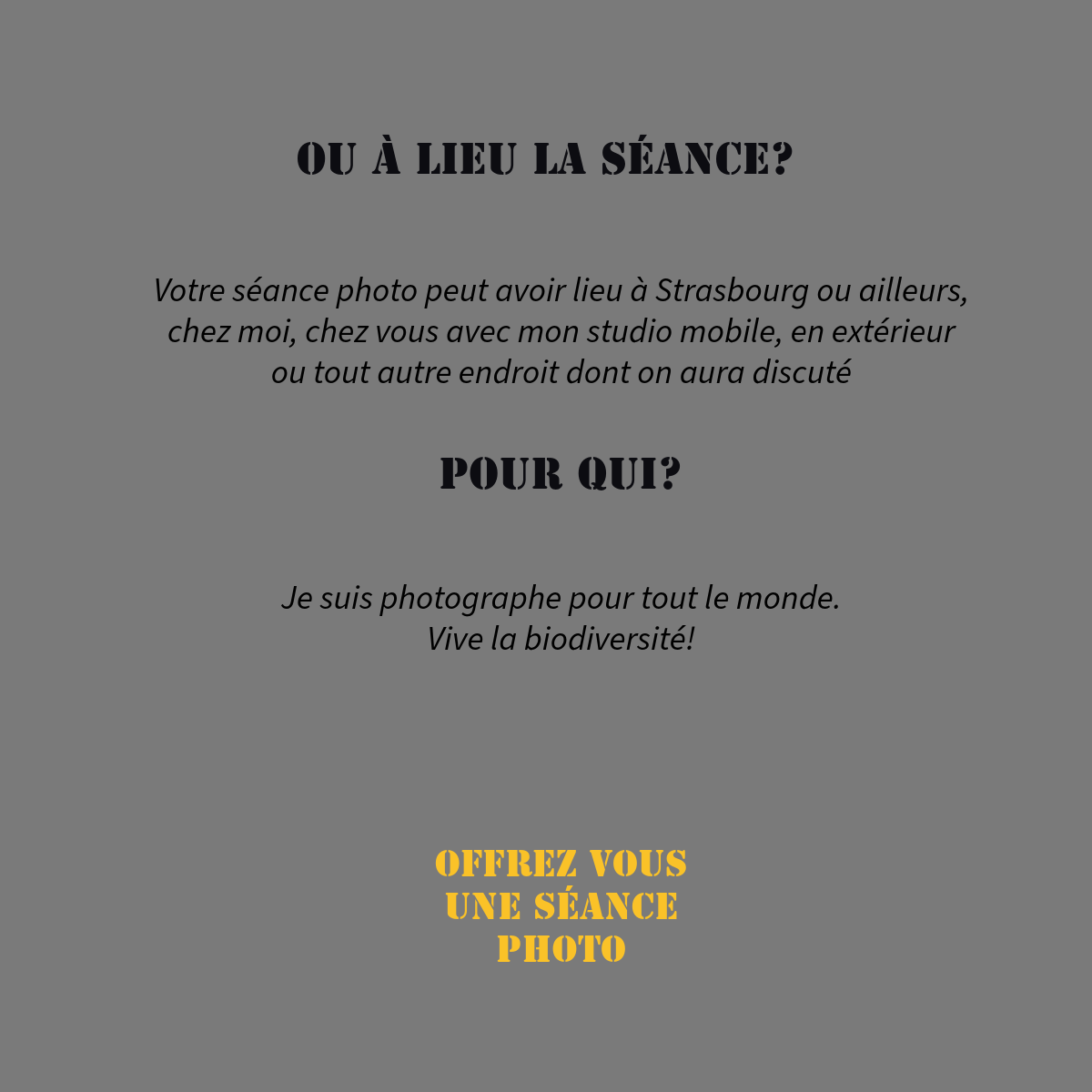 OU À LIEU LA SÉANCE?

Votre séance photo peut avoir lieu à Strasbourg ou ailleurs, chez moi, chez vous avec mon studio mobile, en extérieur ou tout autre endroit dont on aura discuté

POUR QUI?

Je suis photographe pour tout le monde.
Vive la biodiversité!

OFFREZ VOUS
UNE SÉANCE
PHOTO